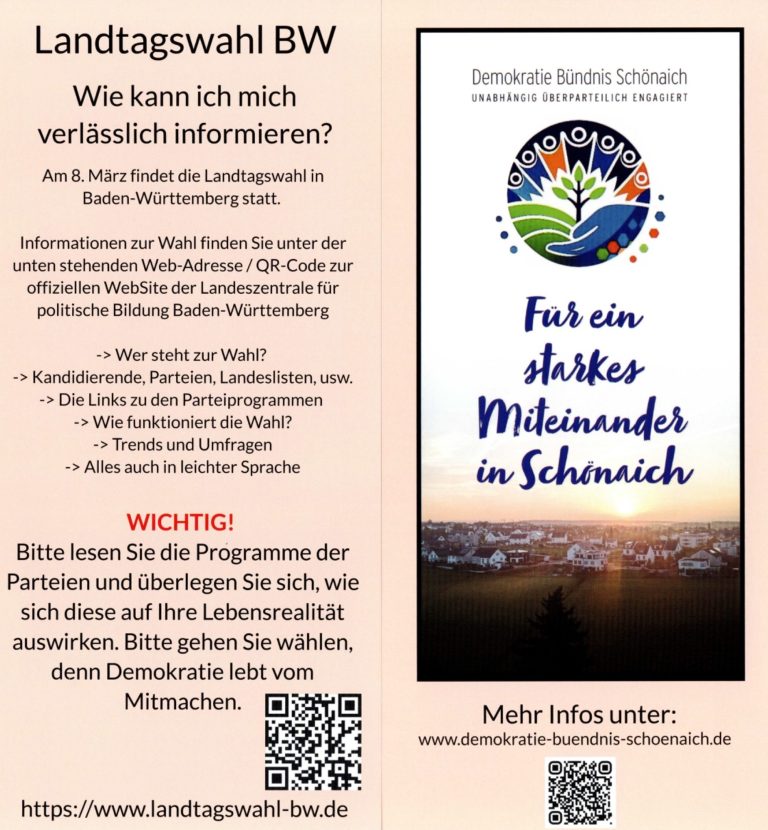 Landtagswahl BW

Wie kann ich mich verlässlich informieren?

Am 8. März findet die Landtagswahl in Baden-Württemberg statt.

Informationen zur Wahl finden Sie unter der unten stehenden Web-Adresse / QR-Code zur offiziellen WebSite der Landeszentrale für politische Bildung Baden-Württemberg

-> Wer steht zur Wahl?
-> Kandidierende, Parteien, Landeslisten, usw.
-> Die Links zu den Parteiprogrammen
-> Wie funktioniert die Wahl?
-> Trends und Umfragen
-> Alles auch in leichter Sprache

WICHTIG!
Bitte lesen Sie die Programme der Parteien und überlegen Sie sich, wie sich diese auf Ihre Lebensrealität auswirken. Bitte gehen Sie wählen, denn Demokratie lebt vom Mitmachen.

https://www.landtagswahl-bw.de

Demokratie Bündnis Schönaich
UNABHÄNGIG ÜBERPARTEILICH ENGAGIERT

Für ein starkes Miteinander in Schönaich

Mehr Infos unter:
www.demokratie-buendnis-schoenaich.de